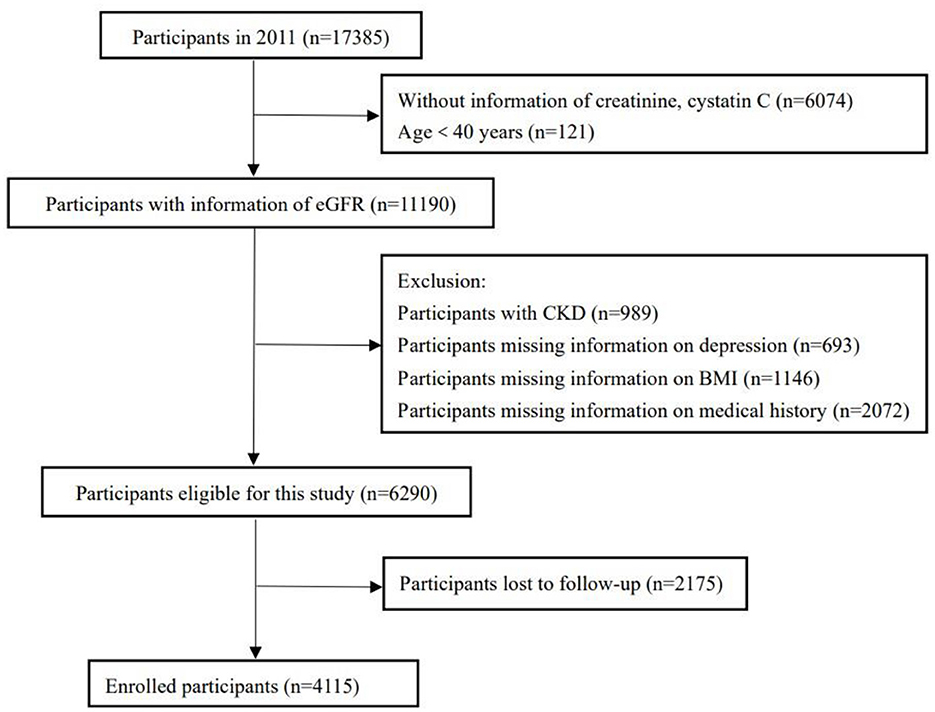 Participants in 2011 (n=17385)

Without information of creatinine, cystatin C (n=6074)
Age < 40 years (n=121)

Participants with information of eGFR (n=11190)

Exclusion:
Participants with CKD (n=989)
Participants missing information on depression (n=693)
Participants missing information on BMI (n=1146)
Participants missing information on medical history (n=2072)

Participants eligible for this study (n=6290)

Participants lost to follow-up (n=2175)

Enrolled participants (n=4115)